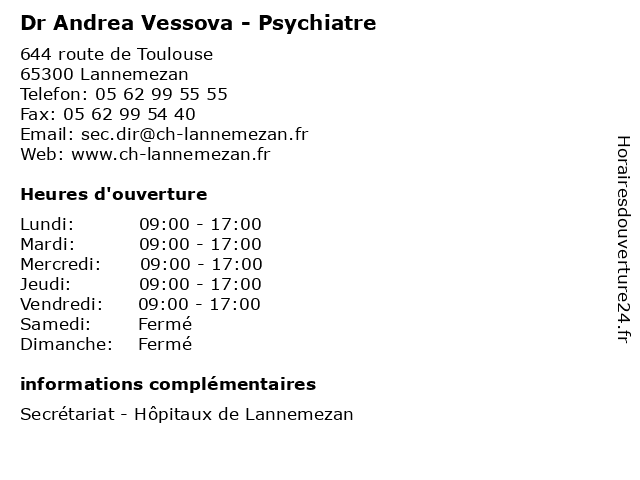 Dr Andrea Vessova - Psychiatre

644 route de Toulouse
65300 Lannemezan
Telefon: 05 62 99 55 55
Fax: 05 62 99 54 40
Email: sec.dir@ch-lannemezan.fr
Web: www.ch-lannemezan.fr

Heures d'ouverture

Lundi: 09:00 - 17:00
Mardi: 09:00 - 17:00
Mercredi: 09:00 - 17:00
Jeudi: 09:00 - 17:00
Vendredi: 09:00 - 17:00
Samedi: Fermé
Dimanche: Fermé

informations complémentaires

Secrétariat - Hôpitaux de Lannemezan

Horairesdouverture24.fr